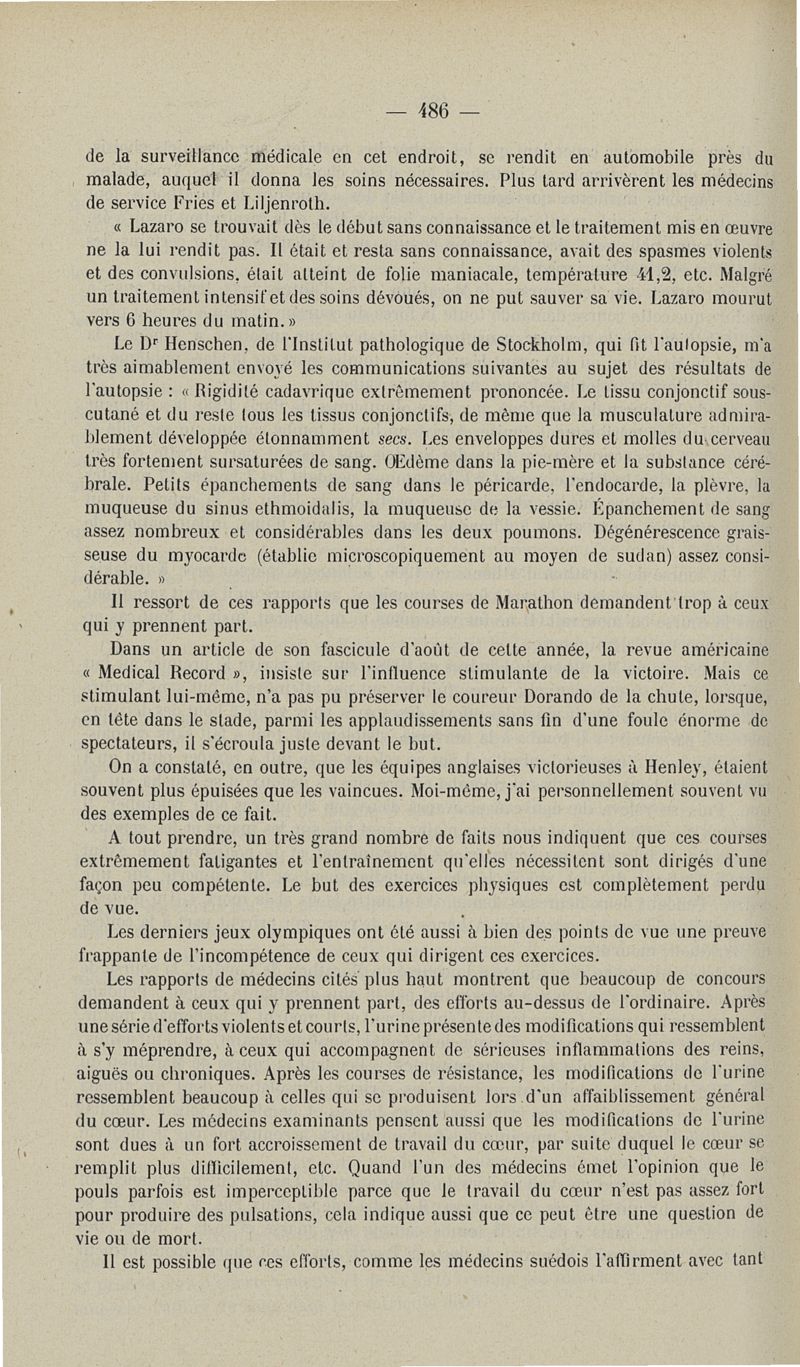 — 486 —

de la surveillance médicale en cet endroit, se rendit en automobile près du malade, auquel il donna les soins nécessaires. Plus tard arrivèrent les médecins de service Fries et Liljenroth.

« Lazaro se trouvait dès le début sans connaissance et le traitement mis en œuvre ne la lui rendit pas. Il était et resta sans connaissance, avait des spasmes violents et des convulsions, était atteint de folie maniacale, température 41,2, etc. Malgré un traitement intensif et des soins dévoués, on ne put sauver sa vie. Lazaro mourut vers 6 heures du matin. »

Le Dr Henschen, de l'Institut pathologique de Stockholm, qui fit l'autopsie, m'a très aimablement envoyé les communications suivantes au sujet des résultats de l'autopsie : « Rigidité cadavrique extrêmement prononcée. Le tissu conjonctif sous-cutané et du reste tous les tissus conjonctifs, de même que la musculature admirablement développée étonnamment secs. Les enveloppes dures et molles du cerveau très fortement sursaturées de sang. Œdème dans la pie-mère et la substance cérébrale. Petits épanchements de sang dans le péricarde, l'endocarde, la plèvre, la muqueuse du sinus ethmoidalis, la muqueuse de la vessie. Épanchement de sang assez nombreux et considérables dans les deux poumons. Dégénérescence graisseuse du myocarde (établie microscopiquement au moyen de sudan) assez considérable. »

Il ressort de ces rapports que les courses de Marathon demandent trop à ceux qui y prennent part.

Dans un article de son fascicule d'août de cette année, la revue américaine « Medical Record », insiste sur l'influence stimulante de la victoire. Mais ce stimulant lui-même, n'a pas pu préserver le coureur Dorando de la chute, lorsque, en tête dans le stade, parmi les applaudissements sans fin d'une foule énorme de spectateurs, il s'écroula juste devant le but.

On a constaté, en outre, que les équipes anglaises victorieuses à Henley, étaient souvent plus épuisées que les vaincues. Moi-même, j'ai personnellement souvent vu des exemples de ce fait.

A tout prendre, un très grand nombre de faits nous indiquent que ces courses extrêmement fatigantes et l'entraînement qu'elles nécessitent sont dirigés d'une façon peu compétente. Le but des exercices physiques est complètement perdu de vue.

Les derniers jeux olympiques ont été aussi à bien des points de vue une preuve frappante de l'incompétence de ceux qui dirigent ces exercices.

Les rapports de médecins cités plus haut montrent que beaucoup de concours demandent à ceux qui y prennent part, des efforts au-dessus de l'ordinaire. Après une série d'efforts violents et courts, l'urine présente des modifications qui ressemblent à s'y méprendre, à ceux qui accompagnent de sérieuses inflammations des reins, aiguës ou chroniques. Après les courses de résistance, les modifications de l'urine ressemblent beaucoup à celles qui se produisent lors d'un affaiblissement général du cœur. Les médecins examinants pensent aussi que les modifications de l'urine sont dues à un fort accroissement de travail du cœur, par suite duquel le cœur se remplit plus difficilement, etc. Quand l'un des médecins émet l'opinion que le pouls parfois est imperceptible parce que le travail du cœur n'est pas assez fort pour produire des pulsations, cela indique aussi que ce peut être une question de vie ou de mort.

Il est possible que ces efforts, comme les médecins suédois l'affirment avec tant